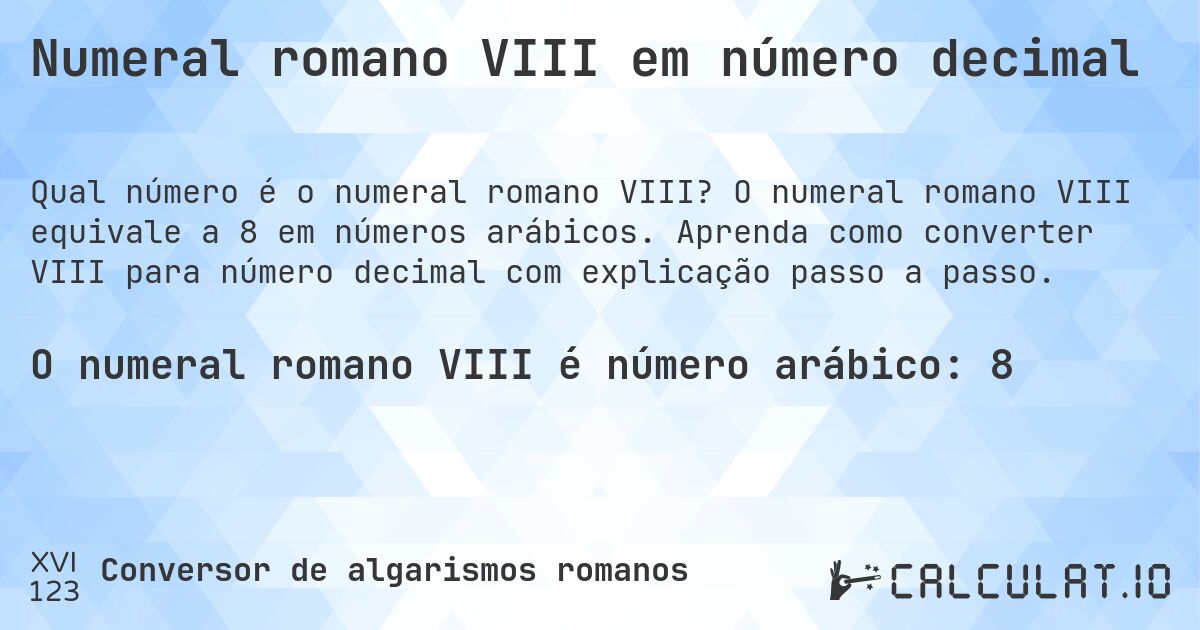 Numeral romano VIII em número decimal

Qual número é o numeral romano VIII? O numeral romano VIII equivale a 8 em números arábicos. Aprenda como converter VIII para número decimal com explicação passo a passo.

O numeral romano VIII é número arábico: 8

XVI
123
Conversor de algarismos romanos

CALCULAT.IO